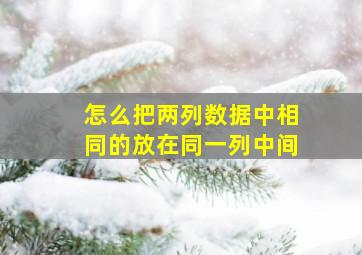 怎么把两列数据中相同的放在同一列中间